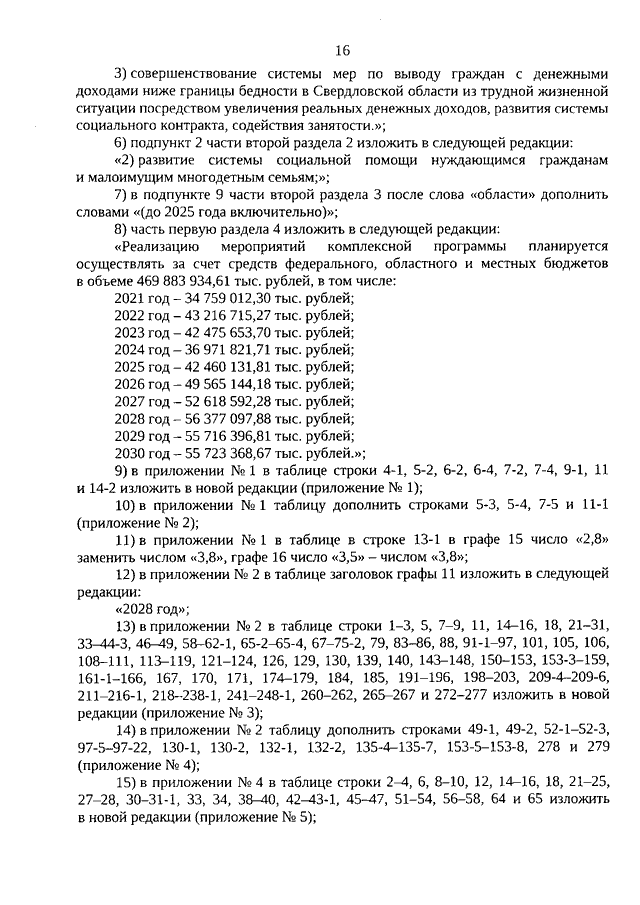 16

3) совершенствование системы мер по выводу граждан с денежными доходами ниже границы бедности в Свердловской области из трудной жизненной ситуации посредством увеличения реальных денежных доходов, развития системы социального контракта, содействия занятости.»;

6) подпункт 2 части второй раздела 2 изложить в следующей редакции:

«2) развитие системы социальной помощи нуждающимся гражданам и малоимущим многодетным семьям;»;

7) в подпункте 9 части второй раздела 3 после слова «области» дополнить словами «(до 2025 года включительно)»;

8) часть первую раздела 4 изложить в следующей редакции:

«Реализацию мероприятий комплексной программы планируется осуществлять за счет средств федерального, областного и местных бюджетов в объеме 469 883 934,61 тыс. рублей, в том числе:

2021 год – 34 759 012,30 тыс. рублей;
2022 год – 43 216 715,27 тыс. рублей;
2023 год – 42 475 653,70 тыс. рублей;
2024 год – 36 971 821,71 тыс. рублей;
2025 год – 42 460 131,81 тыс. рублей;
2026 год – 49 565 144,18 тыс. рублей;
2027 год – 52 618 592,28 тыс. рублей;
2028 год – 56 377 097,88 тыс. рублей;
2029 год – 55 716 396,81 тыс. рублей;
2030 год – 55 723 368,67 тыс. рублей.»;

9) в приложении № 1 в таблице строки 4-1, 5-2, 6-2, 6-4, 7-2, 7-4, 9-1, 11 и 14-2 изложить в новой редакции (приложение № 1);

10) в приложении № 1 таблицу дополнить строками 5-3, 5-4, 7-5 и 11-1 (приложение № 2);

11) в приложении № 1 в таблице в строке 13-1 в графе 15 число «2,8» заменить числом «3,8», графе 16 число «3,5» – числом «3,8»;

12) в приложении № 2 в таблице заголовок графы 11 изложить в следующей редакции:

«2028 год»;

13) в приложении № 2 в таблице строки 1–3, 5, 7–9, 11, 14–16, 18, 21–31, 33–44-3, 46–49, 58–62-1, 65-2–65-4, 67–75-2, 79, 83–86, 88, 91-1–97, 101, 105, 106, 108–111, 113–119, 121–124, 126, 129, 130, 139, 140, 143–148, 150–153, 153-3–159, 161-1–166, 167, 170, 171, 174–179, 184, 185, 191–196, 198–203, 209-4–209-6, 211–216-1, 218–238-1, 241–248-1, 260–262, 265–267 и 272–277 изложить в новой редакции (приложение № 3);

14) в приложении № 2 таблицу дополнить строками 49-1, 49-2, 52-1–52-3, 97-5–97-22, 130-1, 130-2, 132-1, 132-2, 135-4–135-7, 153-5–153-8, 278 и 279 (приложение № 4);

15) в приложении № 4 в таблице строки 2–4, 6, 8–10, 12, 14–16, 18, 21–25, 27–28, 30–31-1, 33, 34, 38–40, 42–43-1, 45–47, 51–54, 56–58, 64 и 65 изложить в новой редакции (приложение № 5);